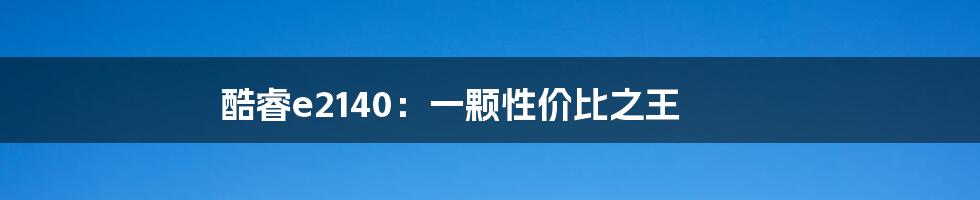 酷睿e2140：一颗性价比之王